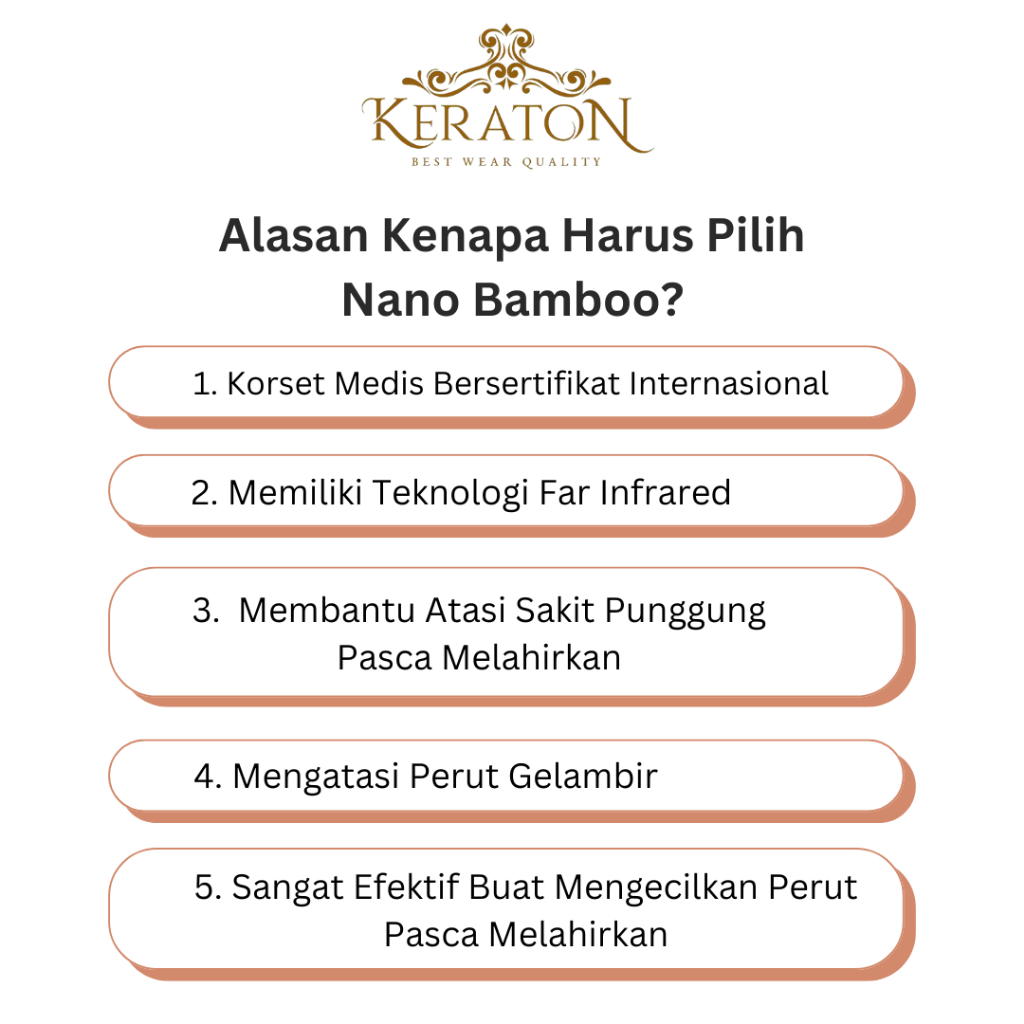 KERATON
BEST WEAR QUALITY

Alasan Kenapa Harus Pilih Nano Bamboo?

1. Korset Medis Bersertifikat Internasional

2. Memiliki Teknologi Far Infrared

3. Membantu Atasi Sakit Punggung Pasca Melahirkan

4. Mengatasi Perut Gelambir

5. Sangat Efektif Buat Mengecilkan Perut Pasca Melahirkan